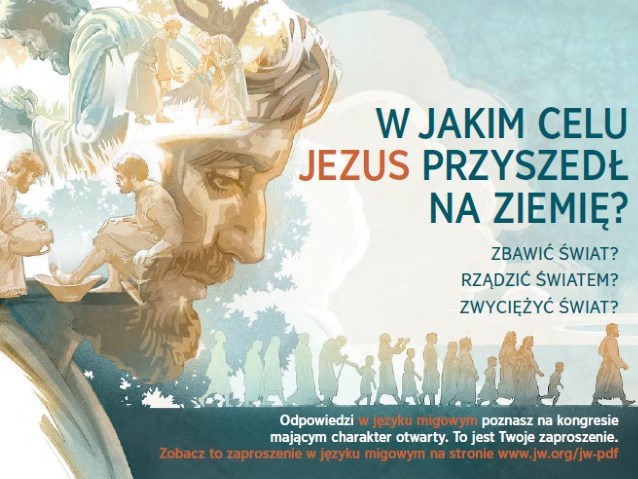 W JAKIM CELU JEZUS PRZYSZEDŁ NA ZIEMIĘ?

ZBAWIĆ ŚWIAT?
RZĄDZIĆ ŚWIATEM?
ZWYCIĘŻYĆ ŚWIAT?

Odpowiedzi w języku migowym poznasz na kongresie mającym charakter otwarty. To jest Twoje zaproszenie.
Zobacz to zaproszenie w języku migowym na stronie www.jw.org/jw-pdf